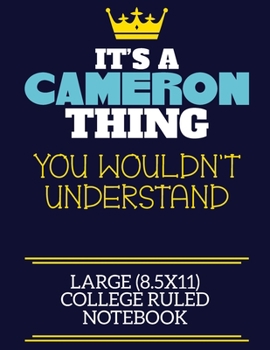 IT'S A
CAMERON
THING
YOU WOULDN'T
UNDERSTAND

LARGE (8.5X11)
COLLEGE RULED
NOTEBOOK